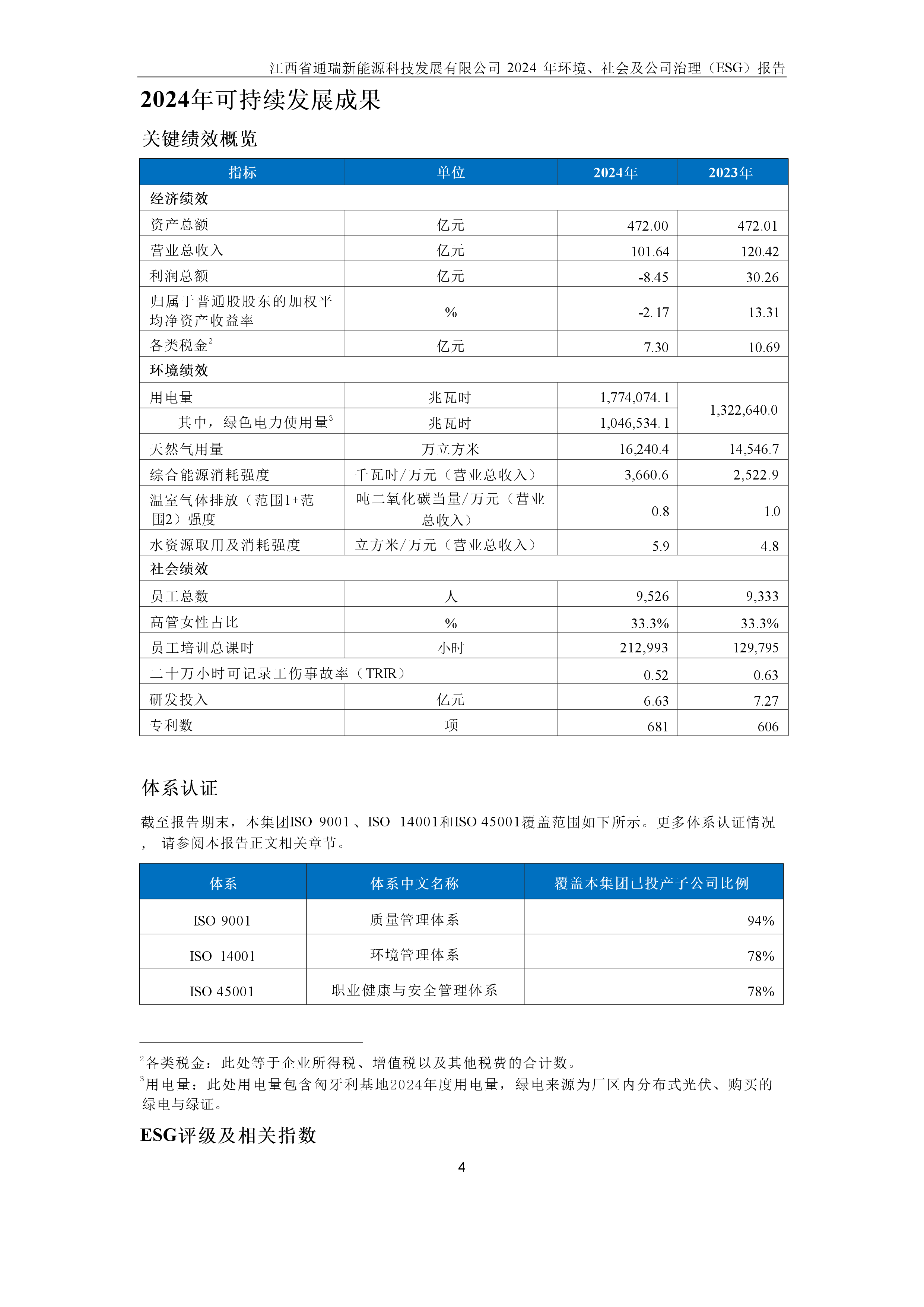 江西省通瑞新能源科技发展有限公司 2024 年环境、社会及公司治理（ESG）报告

2024年可持续发展成果

关键绩效概览

| 指标 | 单位 | 2024年 | 2023年 |
|---|---|---|---|
| 经济绩效 | | | |
| 资产总额 | 亿元 | 472.00 | 472.01 |
| 营业总收入 | 亿元 | 101.64 | 120.42 |
| 利润总额 | 亿元 | -8.45 | 30.26 |
| 归属于普通股股东的加权平均净资产收益率 | % | -2.17 | 13.31 |
| 各类税金$^2$ | 亿元 | 7.30 | 10.69 |
| 环境绩效 | | | |
| 用电量 | 兆瓦时 | 1,774,074.1 | 1,322,640.0 |
| 其中，绿色电力使用量$^3$ | 兆瓦时 | 1,046,534.1 | |
| 天然气用量 | 万立方米 | 16,240.4 | 14,546.7 |
| 综合能源消耗强度 | 千瓦时/万元（营业总收入） | 3,660.6 | 2,522.9 |
| 温室气体排放（范围1+范围2）强度 | 吨二氧化碳当量/万元（营业总收入） | 0.8 | 1.0 |
| 水资源取用及消耗强度 | 立方米/万元（营业总收入） | 5.9 | 4.8 |
| 社会绩效 | | | |
| 员工总数 | 人 | 9,526 | 9,333 |
| 高管女性占比 | % | 33.3% | 33.3% |
| 员工培训总课时 | 小时 | 212,993 | 129,795 |
| 二十万小时可记录工伤事故率（TRIR） | | 0.52 | 0.63 |
| 研发投入 | 亿元 | 6.63 | 7.27 |
| 专利数 | 项 | 681 | 606 |

体系认证

截至报告期末，本集团ISO 9001、ISO 14001和ISO 45001覆盖范围如下所示。更多体系认证情况，请参阅本报告正文相关章节。

| 体系 | 体系中文名称 | 覆盖本集团已投产子公司比例 |
|---|---|---|
| ISO 9001 | 质量管理体系 | 94% |
| ISO 14001 | 环境管理体系 | 78% |
| ISO 45001 | 职业健康与安全管理体系 | 78% |

$^2$各类税金：此处等于企业所得税、增值税以及其他税费的合计数。
$^3$用电量：此处用电量包含匈牙利基地2024年度用电量，绿电来源为厂区内分布式光伏、购买的绿电与绿证。

ESG评级及相关指数

4